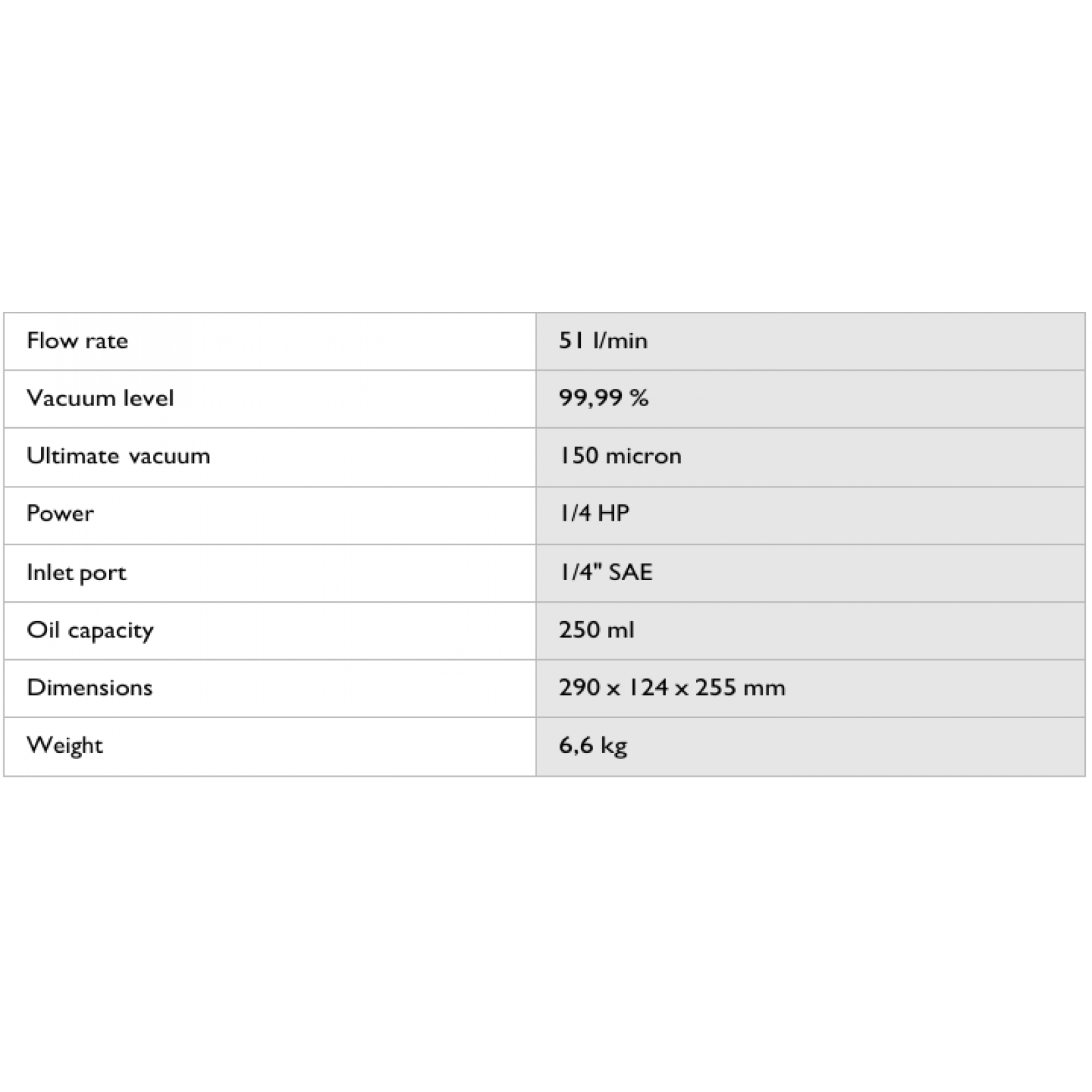 | Flow rate | 51 l/min |
|---|---|
| Vacuum level | 99,99 % |
| Ultimate vacuum | 150 micron |
| Power | 1/4 HP |
| Inlet port | 1/4" SAE |
| Oil capacity | 250 ml |
| Dimensions | 290 x 124 x 255 mm |
| Weight | 6,6 kg |